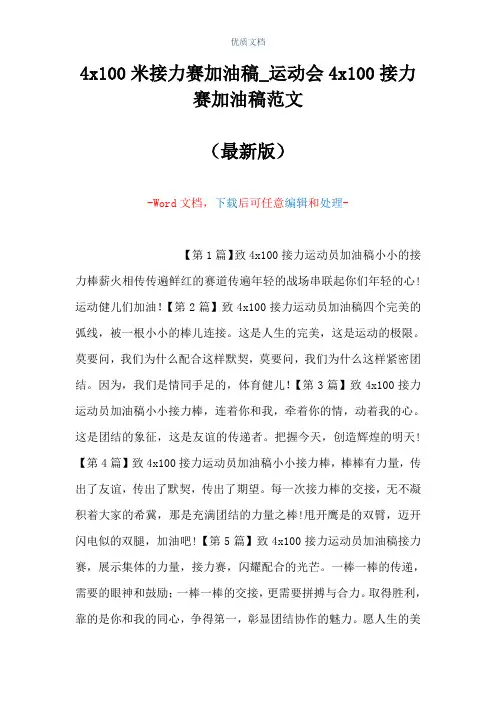 优质文档

4x100 米接力赛加油稿_运动会 4x100 接力赛加油稿范文

（最新版）

-Word 文档，下载后可任意编辑和处理-

【第 1 篇】致 4x100 接力运动员加油稿小小的接力棒薪火相传传遍鲜红的赛道传遍年轻的战场串联起你们年轻的心!运动健儿们加油!【第 2 篇】致 4x100 接力运动员加油稿四个完美的弧线，被一根小小的棒儿连接。这是人生的完美，这是运动的极限。莫要问，我们为什么配合这样默契，莫要问，我们为什么这样紧密团结。因为，我们是情同手足的，体育健儿!【第 3 篇】致 4x100 接力运动员加油稿小小接力棒，连着你和我，牵着你的情，动着我的心。这是团结的象征，这是友谊的传递者。把握今天，创造辉煌的明天!【第 4 篇】致 4x100 接力运动员加油稿小小接力棒，棒棒有力量，传出了友谊，传出了默契，传出了期望。每一次接力棒的交接，无不凝积着大家的希冀，那是充满团结的力量之棒!甩开鹰是的双臂，迈开闪电似的双腿，加油吧!【第 5 篇】致 4x100 接力运动员加油稿接力赛，展示集体的力量，接力赛，闪耀配合的光芒。一棒一棒的传递，需要的眼神和鼓励；一棒一棒的交接，更需要拼搏与合力。取得胜利，靠的是你和我的同心，争得第一，彰显团结协作的魅力。愿人生的美